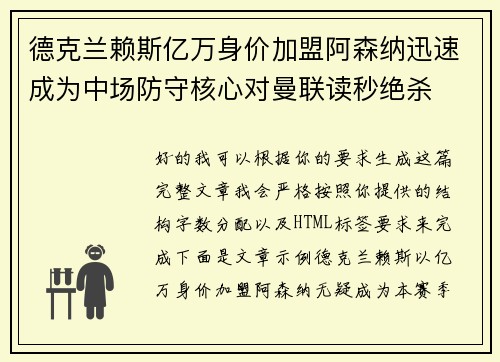 德克兰赖斯亿万身价加盟阿森纳迅速成为中场防守核心对曼联读秒绝杀

好的我可以根据你的要求生成这篇完整文章我会严格按照你提供的结构字数分配以及HTML标签要求来完成下面是文章示例德克兰赖斯以亿万身价加盟阿森纳无疑成为本赛季